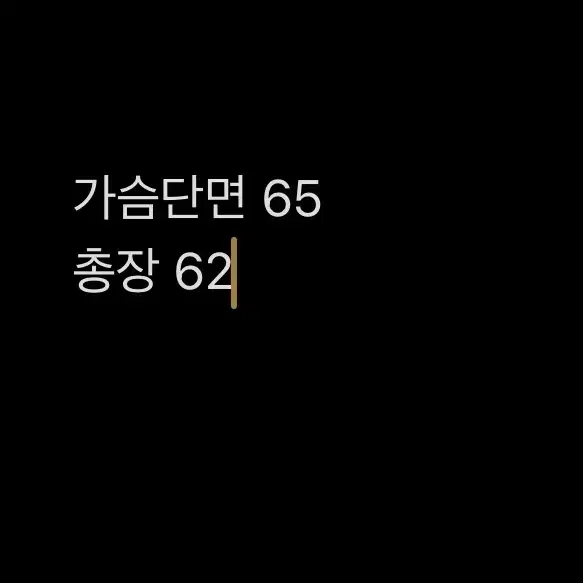 가슴단면 65
총장 62